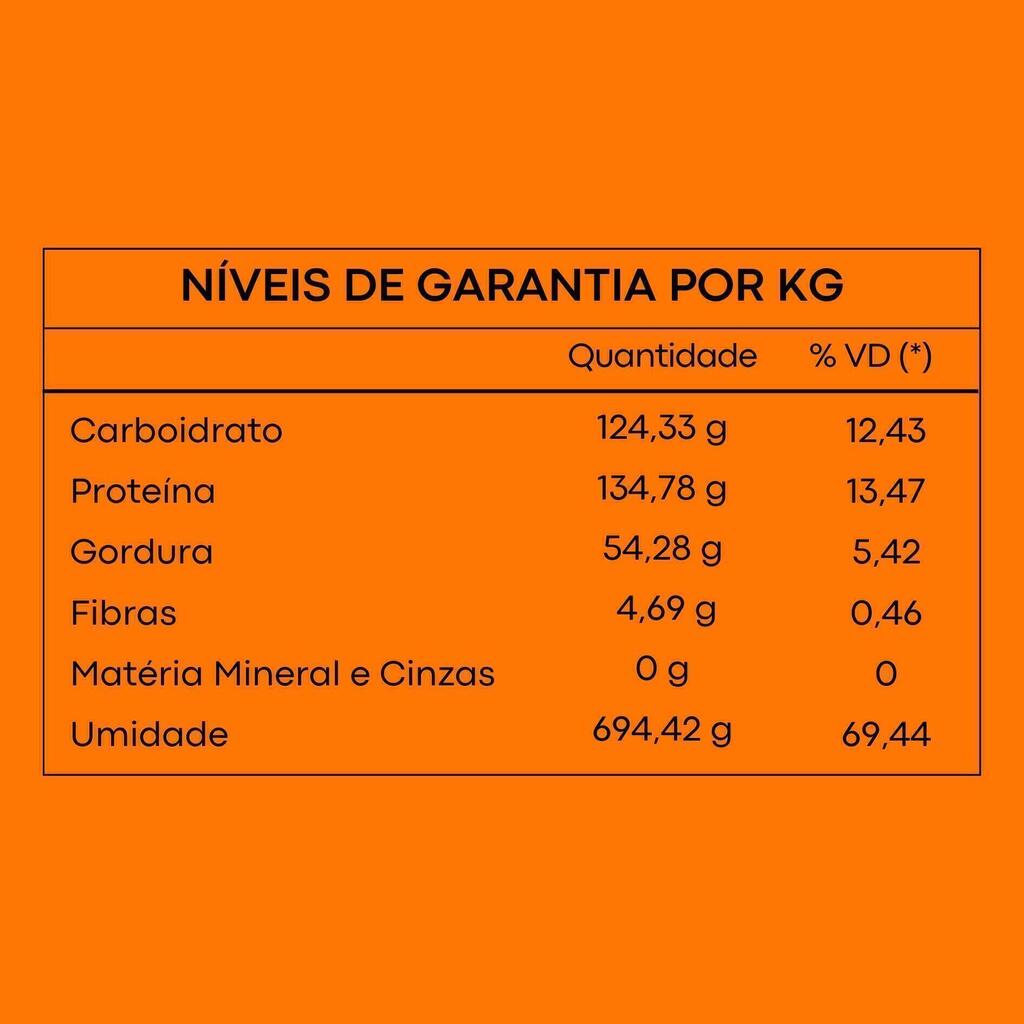 NÍVEIS DE GARANTIA POR KG

| | Quantidade | % VD (*) |
|---|---|---|
| Carboidrato | 124,33 g | 12,43 |
| Proteína | 134,78 g | 13,47 |
| Gordura | 54,28 g | 5,42 |
| Fibras | 4,69 g | 0,46 |
| Matéria Mineral e Cinzas | 0 g | 0 |
| Umidade | 694,42 g | 69,44 |